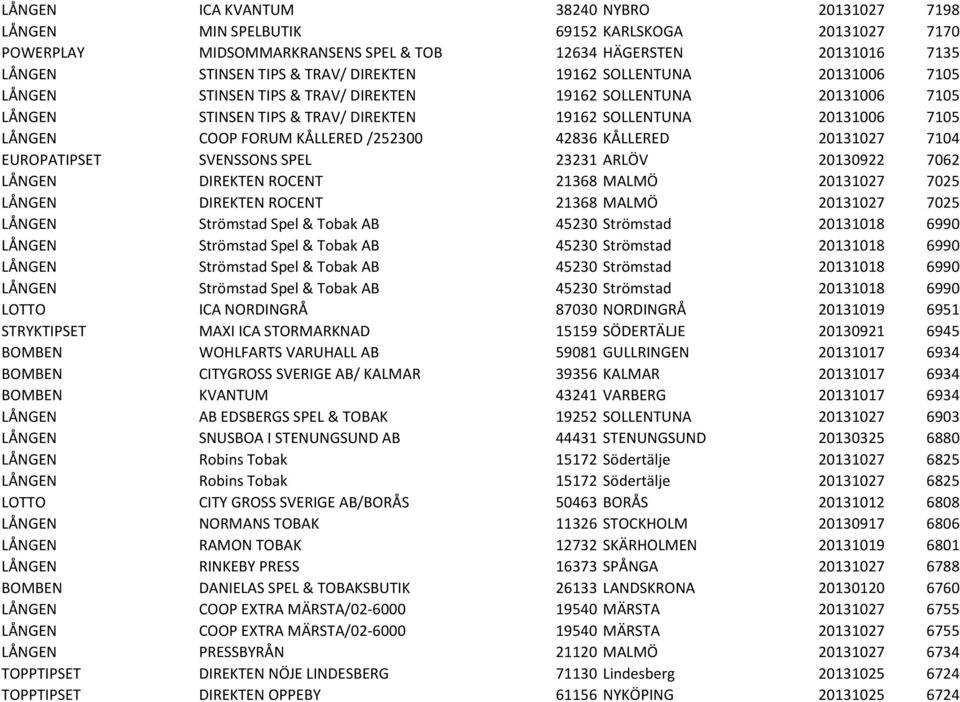 | | | | | | |
|---|---|---|---|---|---|
| LÅNGEN | ICA KVANTUM | 38240 | NYBRO | 20131027 | 7198 |
| LÅNGEN | MIN SPELBUTIK | 69152 | KARLSKOGA | 20131027 | 7170 |
| POWERPLAY | MIDSOMMARKRANSENS SPEL & TOB | 12634 | HÄGERSTEN | 20131016 | 7135 |
| LÅNGEN | STINSEN TIPS & TRAV/ DIREKTEN | 19162 | SOLLENTUNA | 20131006 | 7105 |
| LÅNGEN | STINSEN TIPS & TRAV/ DIREKTEN | 19162 | SOLLENTUNA | 20131006 | 7105 |
| LÅNGEN | STINSEN TIPS & TRAV/ DIREKTEN | 19162 | SOLLENTUNA | 20131006 | 7105 |
| LÅNGEN | COOP FORUM KÅLLERED /252300 | 42836 | KÅLLERED | 20131027 | 7104 |
| EUROPATIPSET | SVENSSONS SPEL | 23231 | ARLÖV | 20130922 | 7062 |
| LÅNGEN | DIREKTEN ROCENT | 21368 | MALMÖ | 20131027 | 7025 |
| LÅNGEN | DIREKTEN ROCENT | 21368 | MALMÖ | 20131027 | 7025 |
| LÅNGEN | Strömstad Spel & Tobak AB | 45230 | Strömstad | 20131018 | 6990 |
| LÅNGEN | Strömstad Spel & Tobak AB | 45230 | Strömstad | 20131018 | 6990 |
| LÅNGEN | Strömstad Spel & Tobak AB | 45230 | Strömstad | 20131018 | 6990 |
| LÅNGEN | Strömstad Spel & Tobak AB | 45230 | Strömstad | 20131018 | 6990 |
| LOTTO | ICA NORDINGRÅ | 87030 | NORDINGRÅ | 20131019 | 6951 |
| STRYKTIPSET | MAXI ICA STORMARKNAD | 15159 | SÖDERTÄLJE | 20130921 | 6945 |
| BOMBEN | WOHLFARTS VARUHALL AB | 59081 | GULLRINGEN | 20131017 | 6934 |
| BOMBEN | CITYGROSS SVERIGE AB/ KALMAR | 39356 | KALMAR | 20131017 | 6934 |
| BOMBEN | KVANTUM | 43241 | VARBERG | 20131017 | 6934 |
| LÅNGEN | AB EDSBERGS SPEL & TOBAK | 19252 | SOLLENTUNA | 20131027 | 6903 |
| LÅNGEN | SNUSBOA I STENUNGSUND AB | 44431 | STENUNGSUND | 20130325 | 6880 |
| LÅNGEN | Robins Tobak | 15172 | Södertälje | 20131027 | 6825 |
| LÅNGEN | Robins Tobak | 15172 | Södertälje | 20131027 | 6825 |
| LOTTO | CITY GROSS SVERIGE AB/BORÅS | 50463 | BORÅS | 20131012 | 6808 |
| LÅNGEN | NORMANS TOBAK | 11326 | STOCKHOLM | 20130917 | 6806 |
| LÅNGEN | RAMON TOBAK | 12732 | SKÄRHOLMEN | 20131019 | 6801 |
| LÅNGEN | RINKEBY PRESS | 16373 | SPÅNGA | 20131027 | 6788 |
| BOMBEN | DANIELAS SPEL & TOBAKSBUTIK | 26133 | LANDSKRONA | 20130120 | 6760 |
| LÅNGEN | COOP EXTRA MÄRSTA/02-6000 | 19540 | MÄRSTA | 20131027 | 6755 |
| LÅNGEN | COOP EXTRA MÄRSTA/02-6000 | 19540 | MÄRSTA | 20131027 | 6755 |
| LÅNGEN | PRESSBYRÅN | 21120 | MALMÖ | 20131027 | 6734 |
| TOPPTIPSET | DIREKTEN NÖJE LINDESBERG | 71130 | Lindesberg | 20131025 | 6724 |
| TOPPTIPSET | DIREKTEN OPPEBY | 61156 | NYKÖPING | 20131025 | 6724 |